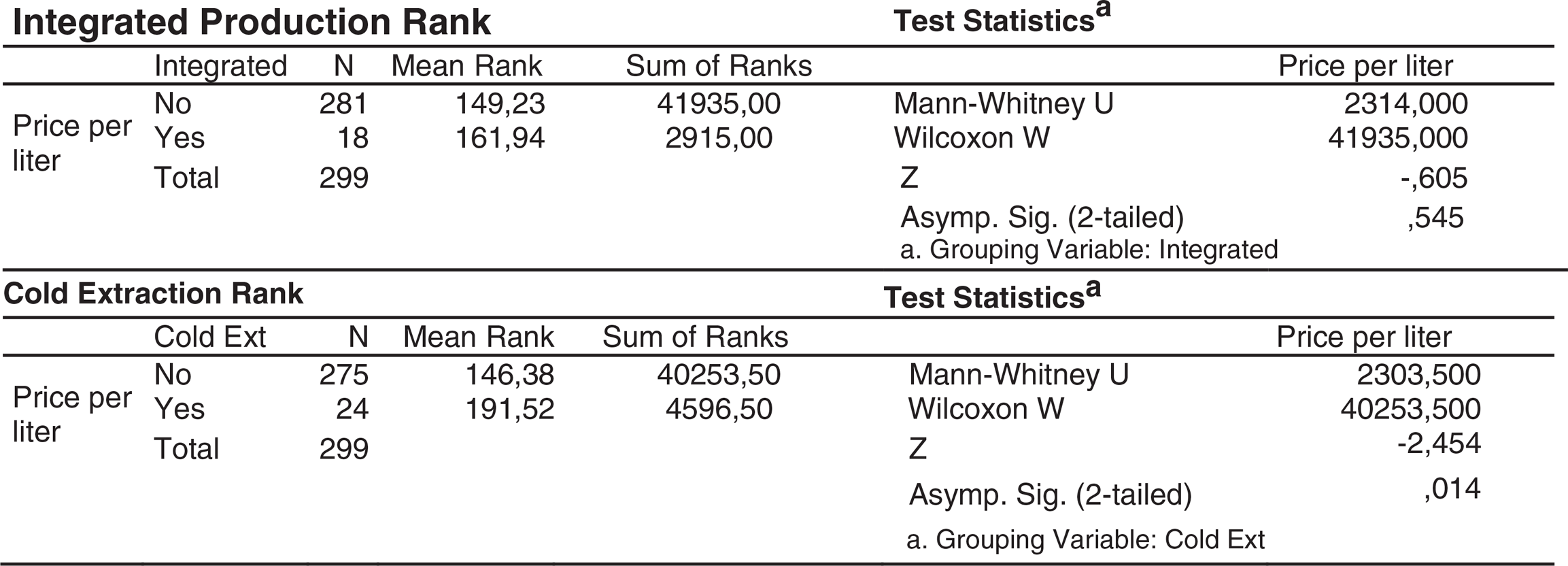 Integrated Production Rank

|  | Integrated | N | Mean Rank | Sum of Ranks |
|---|---|---|---|---|
| Price per liter | No | 281 | 149,23 | 41935,00 |
|  | Yes | 18 | 161,94 | 2915,00 |
|  | Total | 299 |  |  |

Test Statistics$^{a}$

|  | Price per liter |
|---|---|
| Mann-Whitney U | 2314,000 |
| Wilcoxon W | 41935,000 |
| Z | -,605 |
| Asymp. Sig. (2-tailed) | ,545 |

a. Grouping Variable: Integrated

Cold Extraction Rank

|  | Cold Ext | N | Mean Rank | Sum of Ranks |
|---|---|---|---|---|
| Price per liter | No | 275 | 146,38 | 40253,50 |
|  | Yes | 24 | 191,52 | 4596,50 |
|  | Total | 299 |  |  |

Test Statistics$^{a}$

|  | Price per liter |
|---|---|
| Mann-Whitney U | 2303,500 |
| Wilcoxon W | 40253,500 |
| Z | -2,454 |
| Asymp. Sig. (2-tailed) | ,014 |

a. Grouping Variable: Cold Ext